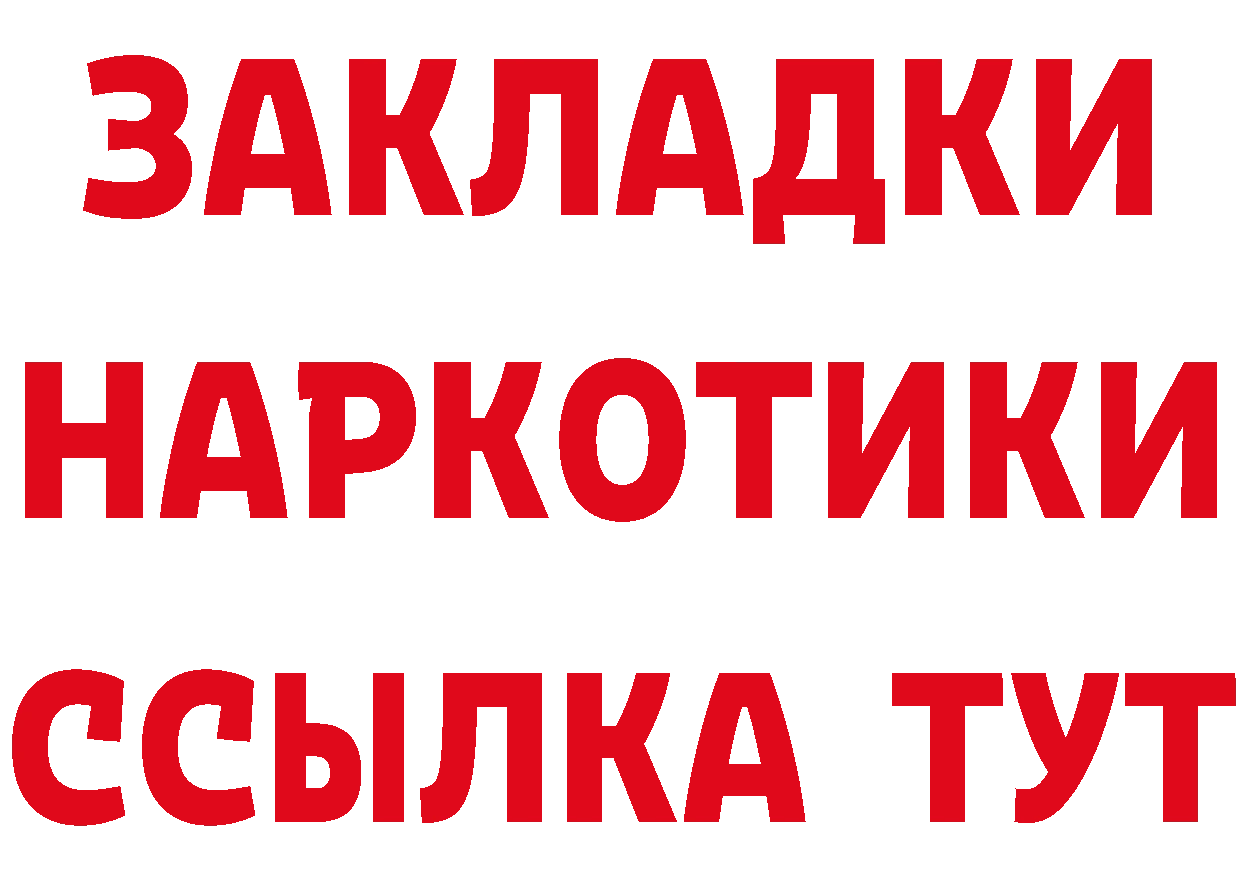 ЗАКЛАДКИ
НАРКОТИКИ
ССЫЛКА ТУТ